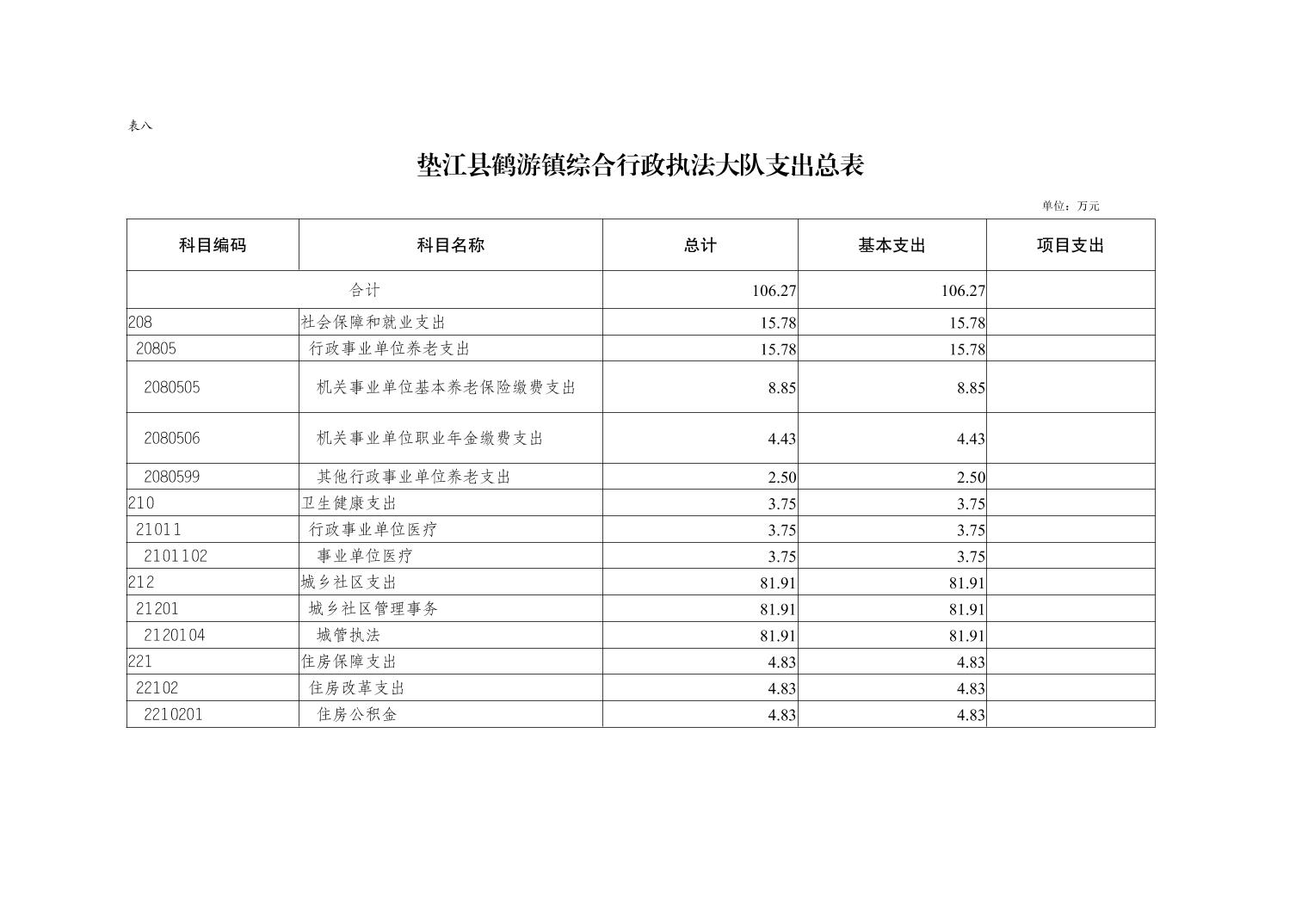 表八

垫江县鹤游镇综合行政执法大队支出总表

单位：万元

| 科目编码 | 科目名称 | 总计 | 基本支出 | 项目支出 |
|---|---|---|---|---|
| 合计 | | 106.27 | 106.27 | |
| 208 | 社会保障和就业支出 | 15.78 | 15.78 | |
| 20805 | 行政事业单位养老支出 | 15.78 | 15.78 | |
| 2080505 | 机关事业单位基本养老保险缴费支出 | 8.85 | 8.85 | |
| 2080506 | 机关事业单位职业年金缴费支出 | 4.43 | 4.43 | |
| 2080599 | 其他行政事业单位养老支出 | 2.50 | 2.50 | |
| 210 | 卫生健康支出 | 3.75 | 3.75 | |
| 21011 | 行政事业单位医疗 | 3.75 | 3.75 | |
| 2101102 | 事业单位医疗 | 3.75 | 3.75 | |
| 212 | 城乡社区支出 | 81.91 | 81.91 | |
| 21201 | 城乡社区管理事务 | 81.91 | 81.91 | |
| 2120104 | 城管执法 | 81.91 | 81.91 | |
| 221 | 住房保障支出 | 4.83 | 4.83 | |
| 22102 | 住房改革支出 | 4.83 | 4.83 | |
| 2210201 | 住房公积金 | 4.83 | 4.83 | |